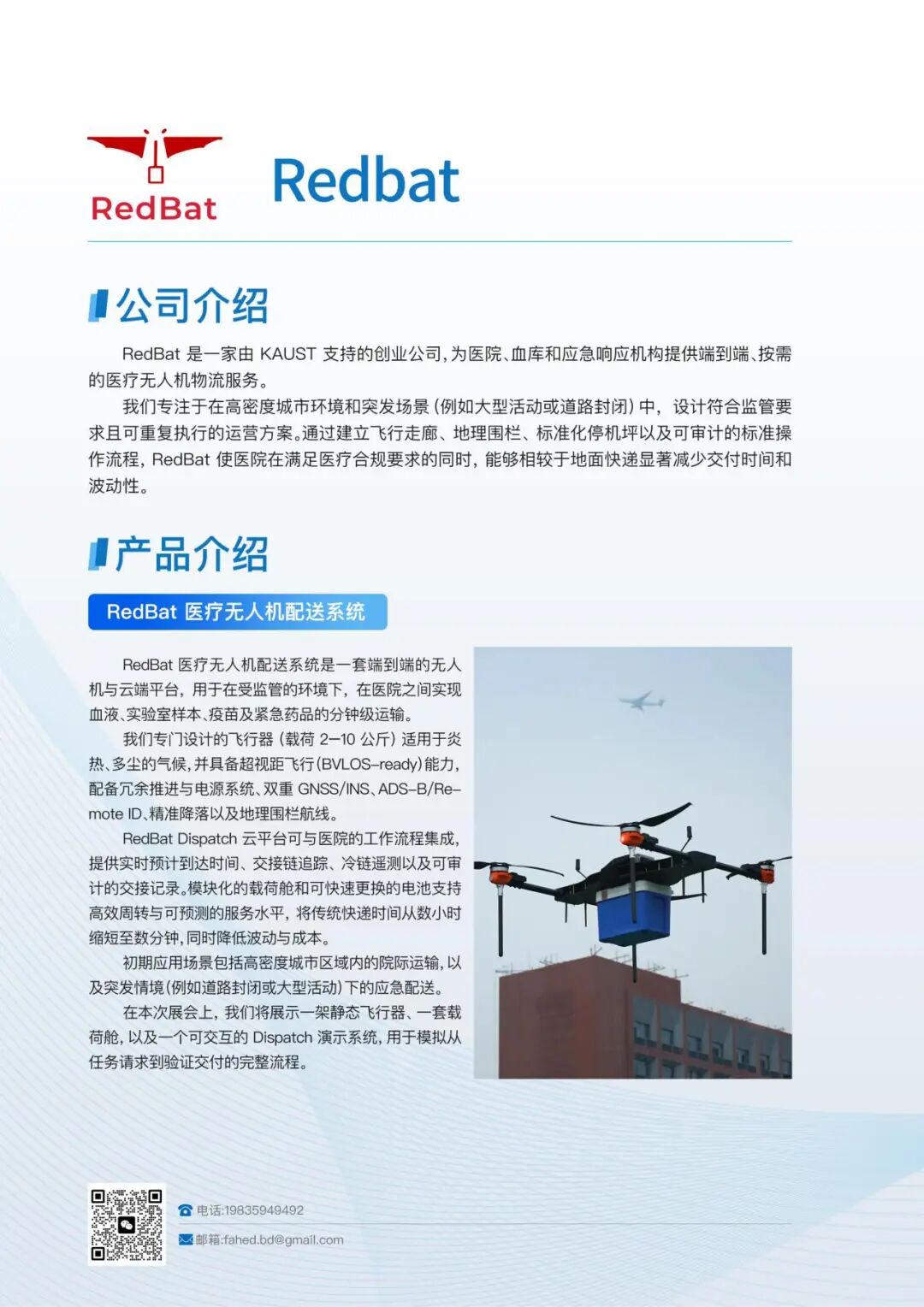 RedBat

Redbat

公司介绍

RedBat 是一家由 KAUST 支持的创业公司，为医院、血库和应急响应机构提供端到端、按需的医疗无人机物流服务。

我们专注于在高密度城市环境和突发场景（例如大型活动或道路封闭）中，设计符合监管要求且可重复执行的运营方案。通过建立飞行走廊、地理围栏、标准化停机坪以及可审计的标准操作流程，RedBat 使医院在满足医疗合规要求的同时，能够相较于地面快递显著减少交付时间和波动性。

产品介绍

RedBat 医疗无人机配送系统

RedBat 医疗无人机配送系统是一套端到端的无人机与云端平台，用于在受监管的环境下，在医院之间实现血液、实验室样本、疫苗及紧急药品的分钟级运输。

我们专门设计的飞行器（载荷 2–10 公斤）适用于炎热、多尘的气候，并具备超视距飞行（BVLOS-ready）能力，配备冗余推进与电源系统、双重 GNSS/INS、ADS-B/Remote ID、精准降落以及地理围栏航线。

RedBat Dispatch 云平台可与医院的工作流程集成，提供实时预计到达时间、交接链追踪、冷链遥测以及可审计的交接记录。模块化的载荷舱和可快速更换的电池支持高效周转与可预测的服务水平，将传统快递时间从数小时缩短至数分钟，同时降低波动与成本。

初期应用场景包括高密度城市区域内的院际运输，以及突发情境（例如道路封闭或大型活动）下的应急配送。

在本次展会上，我们将展示一架静态飞行器、一套载荷舱，以及一个可交互的 Dispatch 演示系统，用于模拟从任务请求到验证交付的完整流程。

电话:19835949492

邮箱:fahed.bd@gmail.com